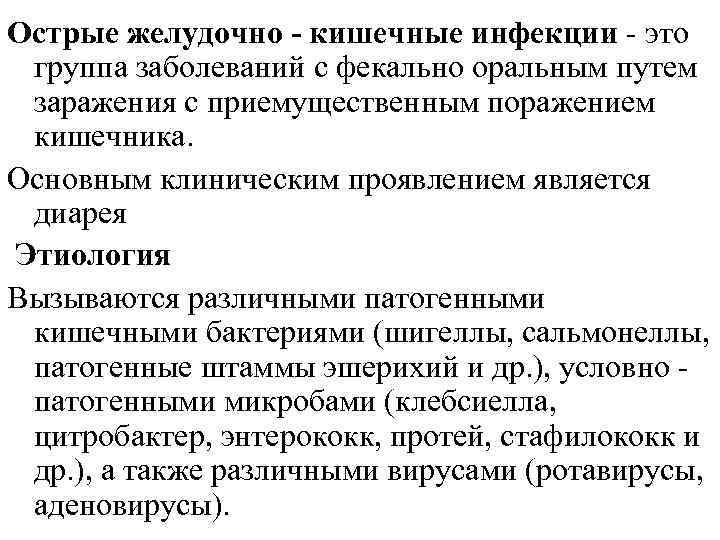 Острые желудочно - кишечные инфекции - это группа заболеваний с фекально оральным путем заражения с приемущественным поражением кишечника.

Основным клиническим проявлением является диарея

Этиология

Вызываются различными патогенными кишечными бактериями (шигеллы, сальмонеллы, патогенные штаммы эшерихий и др.), условно - патогенными микробами (клебсиелла, цитробактер, энтерококк, протей, стафилококк и др.), а также различными вирусами (ротавирусы, аденовирусы).